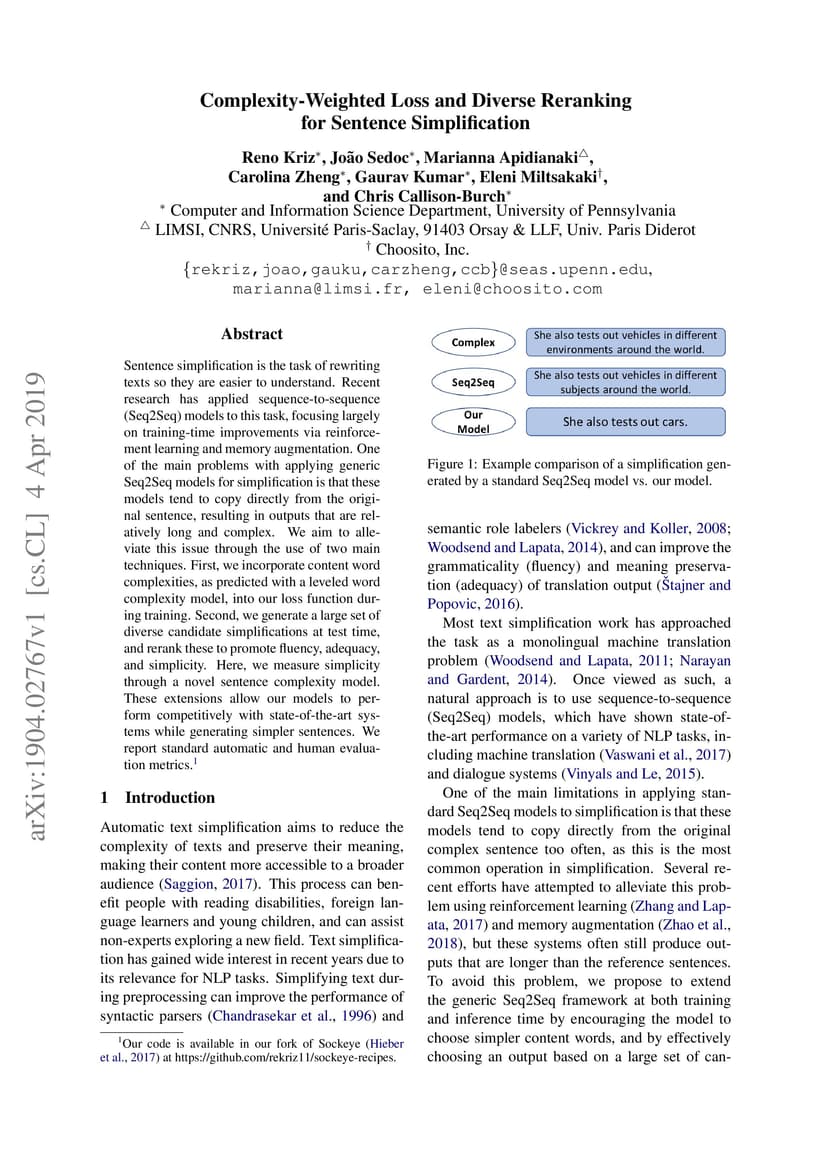 Complexity-Weighted Loss and Diverse Reranking for Sentence Simplification

Reno Kriz$^*$, João Sedoc$^*$, Marianna Apidianaki$^\triangle$, Carolina Zheng$^*$, Gaurav Kumar$^*$, Eleni Miltsakaki$^\dagger$, and Chris Callison-Burch$^*$

$^*$ Computer and Information Science Department, University of Pennsylvania
$^\triangle$ LIMSI, CNRS, Université Paris-Saclay, 91403 Orsay & LLF, Univ. Paris Diderot
$^\dagger$ Choosito, Inc.
{rekriz,joao,gauku,carzheng,ccb}@seas.upenn.edu, marianna@limsi.fr, eleni@choosito.com

arXiv:1904.02767v1 [cs.CL] 4 Apr 2019

Abstract

Sentence simplification is the task of rewriting texts so they are easier to understand. Recent research has applied sequence-to-sequence (Seq2Seq) models to this task, focusing largely on training-time improvements via reinforcement learning and memory augmentation. One of the main problems with applying generic Seq2Seq models for simplification is that these models tend to copy directly from the original sentence, resulting in outputs that are relatively long and complex. We aim to alleviate this issue through the use of two main techniques. First, we incorporate content word complexities, as predicted with a leveled word complexity model, into our loss function during training. Second, we generate a large set of diverse candidate simplifications at test time, and rerank these to promote fluency, adequacy, and simplicity. Here, we measure simplicity through a novel sentence complexity model. These extensions allow our models to perform competitively with state-of-the-art systems while generating simpler sentences. We report standard automatic and human evaluation metrics.$^1$

1 Introduction

Automatic text simplification aims to reduce the complexity of texts and preserve their meaning, making their content more accessible to a broader audience (Saggion, 2017). This process can benefit people with reading disabilities, foreign language learners and young children, and can assist non-experts exploring a new field. Text simplification has gained wide interest in recent years due to its relevance for NLP tasks. Simplifying text during preprocessing can improve the performance of syntactic parsers (Chandrasekar et al., 1996) and

$^1$Our code is available in our fork of Sockeye (Hieber et al., 2017) at https://github.com/rekriz11/sockeye-recipes.

Complex
She also tests out vehicles in different environments around the world.
Seq2Seq
She also tests out vehicles in different subjects around the world.
Our Model
She also tests out cars.

Figure 1: Example comparison of a simplification generated by a standard Seq2Seq model vs. our model.

semantic role labelers (Vickrey and Koller, 2008; Woodsend and Lapata, 2014), and can improve the grammaticality (fluency) and meaning preservation (adequacy) of translation output (Štajner and Popovic, 2016).

Most text simplification work has approached the task as a monolingual machine translation problem (Woodsend and Lapata, 2011; Narayan and Gardent, 2014). Once viewed as such, a natural approach is to use sequence-to-sequence (Seq2Seq) models, which have shown state-of-the-art performance on a variety of NLP tasks, including machine translation (Vaswani et al., 2017) and dialogue systems (Vinyals and Le, 2015).

One of the main limitations in applying standard Seq2Seq models to simplification is that these models tend to copy directly from the original complex sentence too often, as this is the most common operation in simplification. Several recent efforts have attempted to alleviate this problem using reinforcement learning (Zhang and Lapata, 2017) and memory augmentation (Zhao et al., 2018), but these systems often still produce outputs that are longer than the reference sentences. To avoid this problem, we propose to extend the generic Seq2Seq framework at both training and inference time by encouraging the model to choose simpler content words, and by effectively choosing an output based on a large set of can-